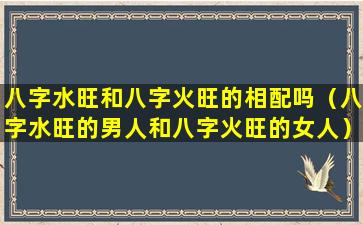 八字水旺和八字火旺的相配吗（八字水旺的男人和八字火旺的女人）